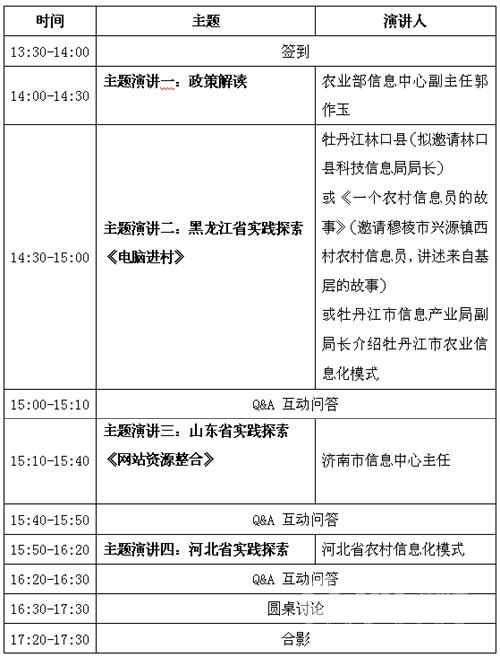 | 时间 | 主题 | 演讲人 |
|---|---|---|
| 13:30-14:00 | 签到 | |
| 14:00-14:30 | 主题演讲一：政策解读 | 农业部信息中心副主任郭作玉 |
| 14:30-15:00 | 主题演讲二：黑龙江省实践探索《电脑进村》 | 牡丹江林口县（拟邀请林口县科技信息局局长）或《一个农村信息员的故事》（邀请穆棱市兴源镇西村农村信息员，讲述来自基层的故事）或牡丹江市信息产业局副局长介绍牡丹江市农业信息化模式 |
| 15:00-15:10 | Q&A 互动问答 | |
| 15:10-15:40 | 主题演讲三：山东省实践探索《网站资源整合》 | 济南市信息中心主任 |
| 15:40-15:50 | Q&A 互动问答 | |
| 15:50-16:20 | 主题演讲四：河北省实践探索 | 河北省农村信息化模式 |
| 16:20-16:30 | Q&A 互动问答 | |
| 16:30-17:30 | 圆桌讨论 | |
| 17:20-17:30 | 合影 | |